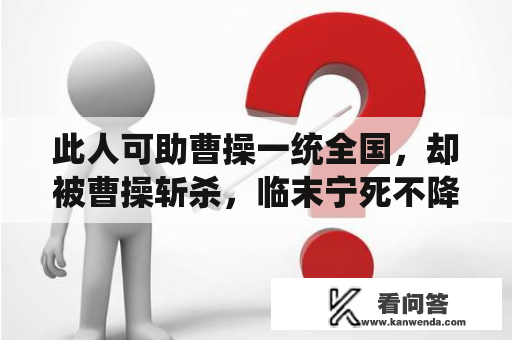 此人可助曹操一统全国，却被曹操斩杀，临末宁死不降

看问答
www.kanwenda.com